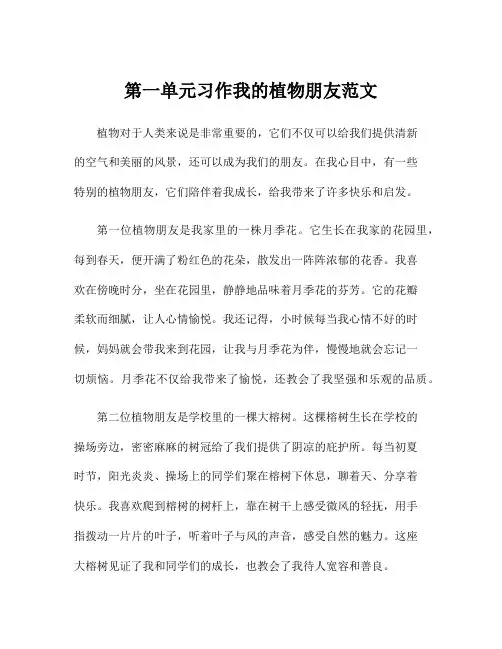 第一单元习作我的植物朋友范文

植物对于人类来说是非常重要的，它们不仅可以给我们提供清新的空气和美丽的风景，还可以成为我们的朋友。在我心目中，有一些特别的植物朋友，它们陪伴着我成长，给我带来了许多快乐和启发。

第一位植物朋友是我家里的一株月季花。它生长在我家的花园里，每到春天，便开满了粉红色的花朵，散发出一阵阵浓郁的花香。我喜欢在傍晚时分，坐在花园里，静静地品味着月季花的芬芳。它的花瓣柔软而细腻，让人心情愉悦。我还记得，小时候每当我心情不好的时候，妈妈就会带我来到花园，让我与月季花为伴，慢慢地就会忘记一切烦恼。月季花不仅给我带来了愉悦，还教会了我坚强和乐观的品质。

第二位植物朋友是学校里的一棵大榕树。这棵榕树生长在学校的操场旁边，密密麻麻的树冠给了我们提供了阴凉的庇护所。每当初夏时节，阳光炎炎、操场上的同学们聚在榕树下休息，聊着天、分享着快乐。我喜欢爬到榕树的树杆上，靠在树干上感受微风的轻抚，用手指拨动一片片的叶子，听着叶子与风的声音，感受自然的魅力。这座大榕树见证了我和同学们的成长，也教会了我待人宽容和善良。